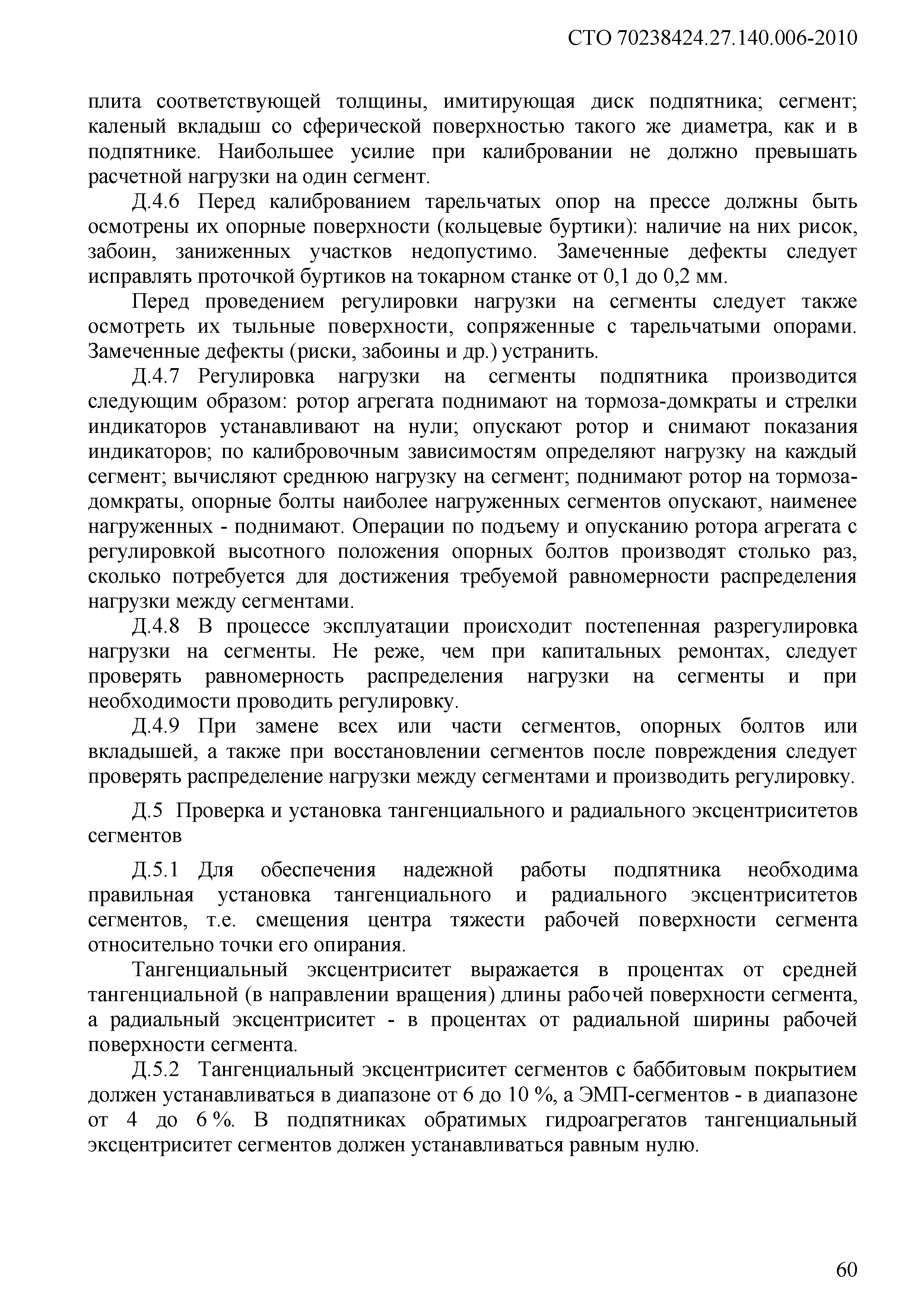 СТО 70238424.27.140.006-2010

плита соответствующей толщины, имитирующая диск подпятника; сегмент; каленый вкладыш со сферической поверхностью такого же диаметра, как и в подпятнике. Наибольшее усилие при калибровании не должно превышать расчетной нагрузки на один сегмент.

Д.4.6 Перед калиброванием тарельчатых опор на прессе должны быть осмотрены их опорные поверхности (кольцевые буртики): наличие на них рисок, забоин, заниженных участков недопустимо. Замеченные дефекты следует исправлять проточкой буртиков на токарном станке от 0,1 до 0,2 мм.

Перед проведением регулировки нагрузки на сегменты следует также осмотреть их тыльные поверхности, сопряженные с тарельчатыми опорами. Замеченные дефекты (риски, забоины и др.) устранить.

Д.4.7 Регулировка нагрузки на сегменты подпятника производится следующим образом: ротор агрегата поднимают на тормоза-домкраты и стрелки индикаторов устанавливают на нули; опускают ротор и снимают показания индикаторов; по калибровочным зависимостям определяют нагрузку на каждый сегмент; вычисляют среднюю нагрузку на сегмент; поднимают ротор на тормоза-домкраты, опорные болты наиболее нагруженных сегментов опускают, наименее нагруженных - поднимают. Операции по подъему и опусканию ротора агрегата с регулировкой высотного положения опорных болтов производят столько раз, сколько потребуется для достижения требуемой равномерности распределения нагрузки между сегментами.

Д.4.8 В процессе эксплуатации происходит постепенная разрегулировка нагрузки на сегменты. Не реже, чем при капитальных ремонтах, следует проверять равномерность распределения нагрузки на сегменты и при необходимости проводить регулировку.

Д.4.9 При замене всех или части сегментов, опорных болтов или вкладышей, а также при восстановлении сегментов после повреждения следует проверять распределение нагрузки между сегментами и производить регулировку.

Д.5 Проверка и установка тангенциального и радиального эксцентриситетов сегментов

Д.5.1 Для обеспечения надежной работы подпятника необходима правильная установка тангенциального и радиального эксцентриситетов сегментов, т.е. смещения центра тяжести рабочей поверхности сегмента относительно точки его опирания.

Тангенциальный эксцентриситет выражается в процентах от средней тангенциальной (в направлении вращения) длины рабочей поверхности сегмента, а радиальный эксцентриситет - в процентах от радиальной ширины рабочей поверхности сегмента.

Д.5.2 Тангенциальный эксцентриситет сегментов с баббитовым покрытием должен устанавливаться в диапазоне от 6 до 10 %, а ЭМП-сегментов - в диапазоне от 4 до 6 %. В подпятниках обратимых гидроагрегатов тангенциальный эксцентриситет сегментов должен устанавливаться равным нулю.

60